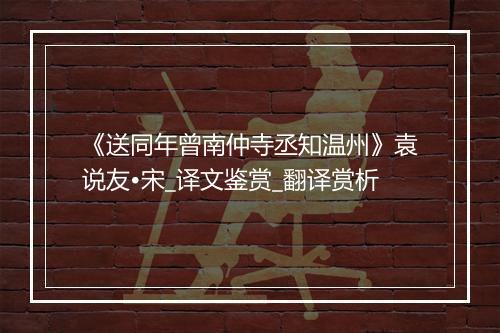 《送同年曾南仲寺丞知温州》袁说友•宋_译文鉴赏_翻译赏析